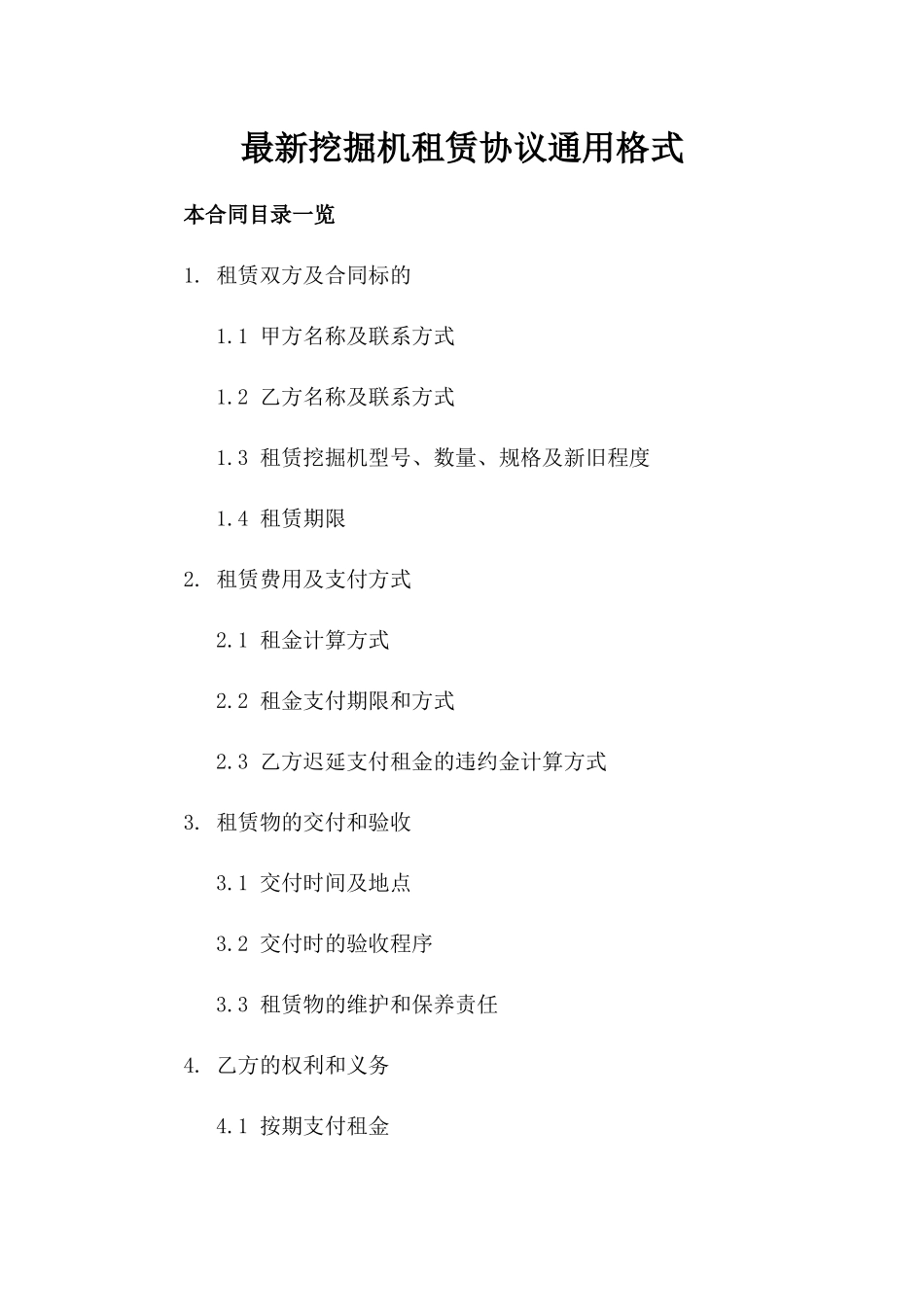 最新挖掘机租赁协议通用格式

本合同目录一览

1. 租赁双方及合同标的

1.1 甲方名称及联系方式

1.2 乙方名称及联系方式

1.3 租赁挖掘机型号、数量、规格及新旧程度

1.4 租赁期限

2. 租赁费用及支付方式

2.1 租金计算方式

2.2 租金支付期限和方式

2.3 乙方迟延支付租金的违约金计算方式

3. 租赁物的交付和验收

3.1 交付时间及地点

3.2 交付时的验收程序

3.3 租赁物的维护和保养责任

4. 乙方的权利和义务

4.1 按期支付租金